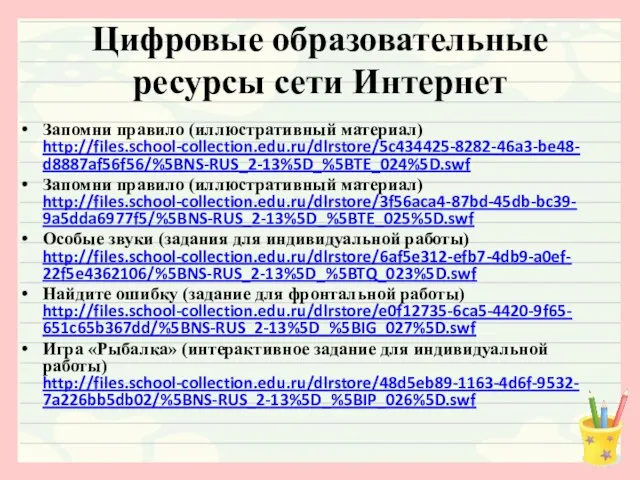 Цифровые образовательные ресурсы сети Интернет

• Запомни правило (иллюстративный материал) http://files.school-collection.edu.ru/dlrstore/5c434425-8282-46a3-be48-d8887af56f56/%5BNS-RUS_2-13%5D_%5BTE_024%5D.swf
• Запомни правило (иллюстративный материал) http://files.school-collection.edu.ru/dlrstore/3f56aca4-87bd-45db-bc39-9a5dda6977f5/%5BNS-RUS_2-13%5D_%5BTE_025%5D.swf
• Особые звуки (задания для индивидуальной работы) http://files.school-collection.edu.ru/dlrstore/6af5e312-efb7-4db9-a0ef-22f5e4362106/%5BNS-RUS_2-13%5D_%5BTQ_023%5D.swf
• Найдите ошибку (задание для фронтальной работы) http://files.school-collection.edu.ru/dlrstore/e0f12735-6ca5-4420-9f65-651c65b367dd/%5BNS-RUS_2-13%5D_%5BIG_027%5D.swf
• Игра «Рыбалка» (интерактивное задание для индивидуальной работы) http://files.school-collection.edu.ru/dlrstore/48d5eb89-1163-4d6f-9532-7a226bb5db02/%5BNS-RUS_2-13%5D_%5BIP_026%5D.swf